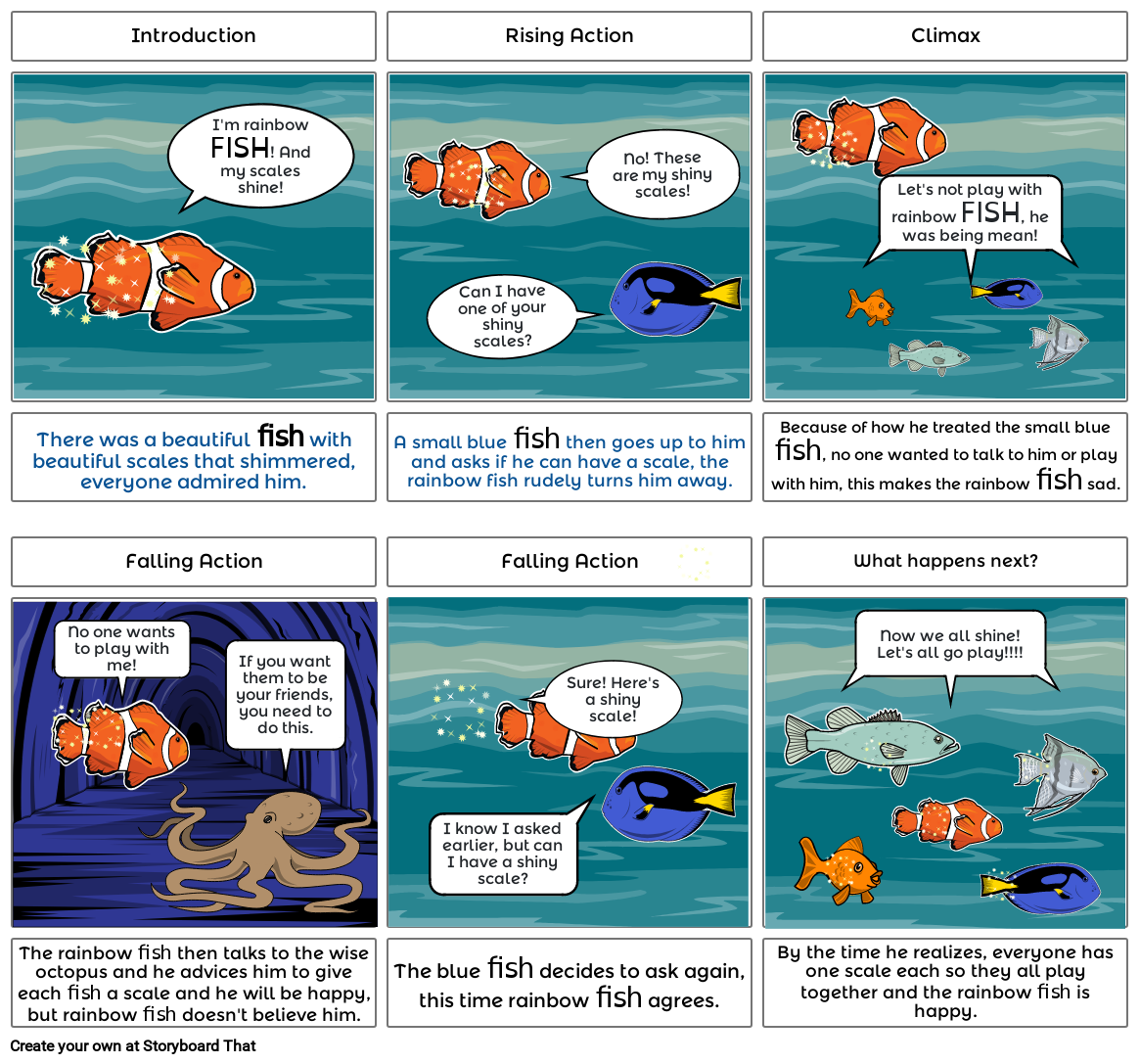 Introduction

I'm rainbow FISH! And my scales shine!

There was a beautiful fish with beautiful scales that shimmered, everyone admired him.

Rising Action

No! These are my shiny scales!

Can I have one of your shiny scales?

A small blue fish then goes up to him and asks if he can have a scale, the rainbow fish rudely turns him away.

Climax

Let's not play with rainbow FISH, he was being mean!

Because of how he treated the small blue fish, no one wanted to talk to him or play with him, this makes the rainbow fish sad.

Falling Action

No one wants to play with me!

If you want them to be your friends, you need to do this.

The rainbow fish then talks to the wise octopus and he advices him to give each fish a scale and he will be happy, but rainbow fish doesn't believe him.

Falling Action

Sure! Here's a shiny scale!

I know I asked earlier, but can I have a shiny scale?

The blue fish decides to ask again, this time rainbow fish agrees.

What happens next?

Now we all shine! Let's all go play!!!!

By the time he realizes, everyone has one scale each so they all play together and the rainbow fish is happy.

Create your own at Storyboard That